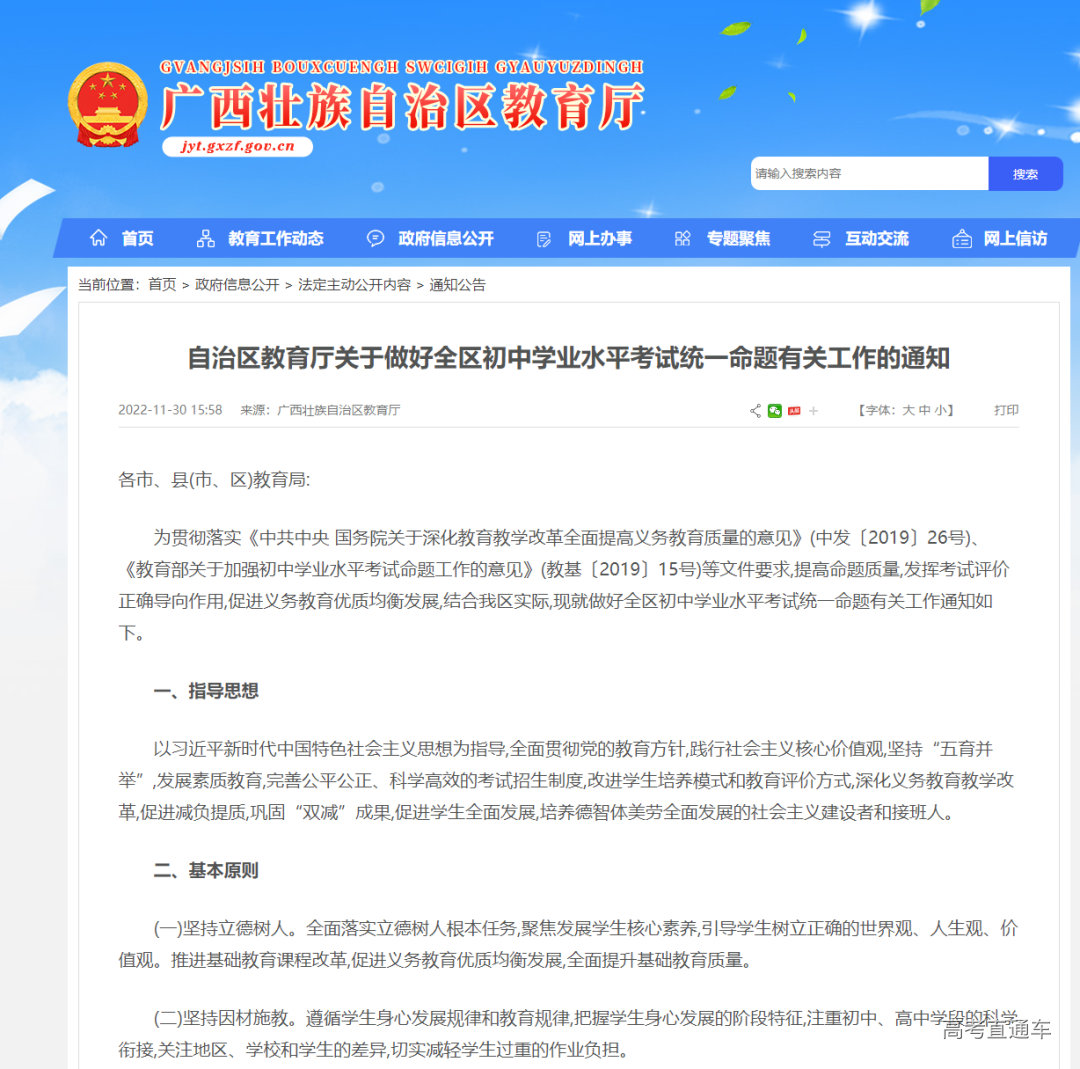 GVANGJSIH BOUXCUENGH SWCIGIH GYAUYUZDINGH
广西壮族自治区教育厅
jyt.gxzf.gov.cn

请输入搜索内容 搜索

首页 教育工作动态 政府信息公开 网上办事 专题聚焦 互动交流 网上信访

当前位置：首页 > 政府信息公开 > 法定主动公开内容 > 通知公告

自治区教育厅关于做好全区初中学业水平考试统一命题有关工作的通知

2022-11-30 15:58 来源：广西壮族自治区教育厅 【字体：大 中 小】 打印

各市、县(市、区)教育局:

为贯彻落实《中共中央 国务院关于深化教育教学改革全面提高义务教育质量的意见》(中发〔2019〕26号)、《教育部关于加强初中学业水平考试命题工作的意见》(教基〔2019〕15号)等文件要求,提高命题质量,发挥考试评价正确导向作用,促进义务教育优质均衡发展,结合我区实际,现就做好全区初中学业水平考试统一命题有关工作通知如下。

一、指导思想

以习近平新时代中国特色社会主义思想为指导,全面贯彻党的教育方针,践行社会主义核心价值观,坚持“五育并举”,发展素质教育,完善公平公正、科学高效的考试招生制度,改进学生培养模式和教育评价方式,深化义务教育教学改革,促进减负提质,巩固“双减”成果,促进学生全面发展,培养德智体美劳全面发展的社会主义建设者和接班人。

二、基本原则

(一)坚持立德树人。全面落实立德树人根本任务,聚焦发展学生核心素养,引导学生树立正确的世界观、人生观、价值观。推进基础教育课程改革,促进义务教育优质均衡发展,全面提升基础教育质量。

(二)坚持因材施教。遵循学生身心发展规律和教育规律,把握学生身心发展的阶段特征,注重初中、高中学段的科学衔接,关注地区、学校和学生的差异,切实减轻学生过重的作业负担。

高考直通车